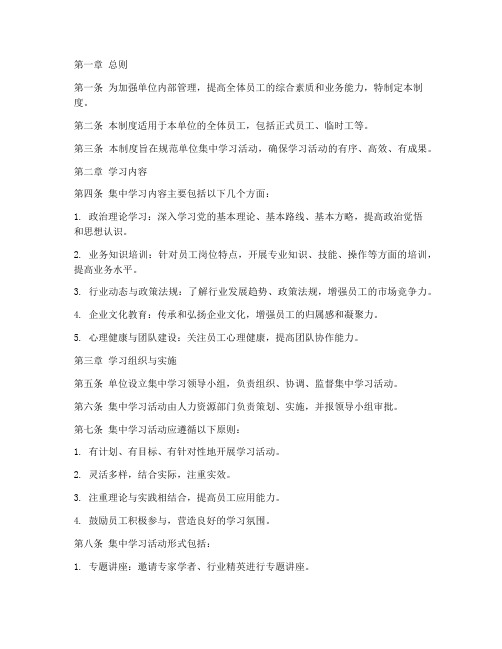 第一章 总则

第一条 为加强单位内部管理，提高全体员工的综合素质和业务能力，特制定本制度。

第二条 本制度适用于本单位的全体员工，包括正式员工、临时工等。

第三条 本制度旨在规范单位集中学习活动，确保学习活动的有序、高效、有成果。

第二章 学习内容

第四条 集中学习内容主要包括以下几个方面：

1. 政治理论学习：深入学习党的基本理论、基本路线、基本方略，提高政治觉悟和思想认识。

2. 业务知识培训：针对员工岗位特点，开展专业知识、技能、操作等方面的培训，提高业务水平。

3. 行业动态与政策法规：了解行业发展趋势、政策法规，增强员工的市场竞争力。

4. 企业文化教育：传承和弘扬企业文化，增强员工的归属感和凝聚力。

5. 心理健康与团队建设：关注员工心理健康，提高团队协作能力。

第三章 学习组织与实施

第五条 单位设立集中学习领导小组，负责组织、协调、监督集中学习活动。

第六条 集中学习活动由人力资源部门负责策划、实施，并报领导小组审批。

第七条 集中学习活动应遵循以下原则：

1. 有计划、有目标、有针对性地开展学习活动。

2. 灵活多样，结合实际，注重实效。

3. 注重理论与实践相结合，提高员工应用能力。

4. 鼓励员工积极参与，营造良好的学习氛围。

第八条 集中学习活动形式包括：

1. 专题讲座：邀请专家学者、行业精英进行专题讲座。